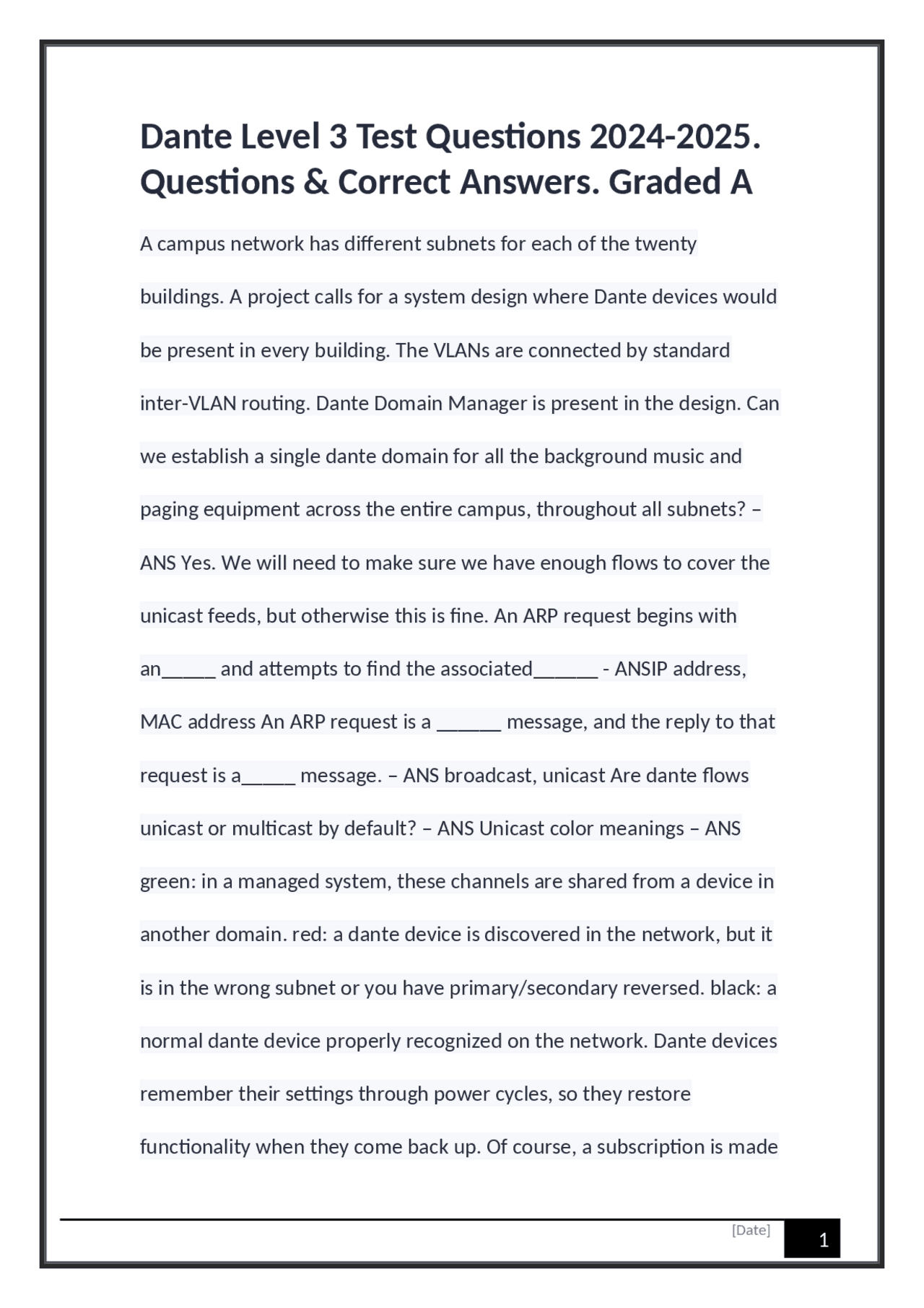 Dante Level 3 Test Questions 2024-2025. Questions & Correct Answers. Graded A

A campus network has different subnets for each of the twenty buildings. A project calls for a system design where Dante devices would be present in every building. The VLANs are connected by standard inter-VLAN routing. Dante Domain Manager is present in the design. Can we establish a single dante domain for all the background music and paging equipment across the entire campus, throughout all subnets? – ANS Yes. We will need to make sure we have enough flows to cover the unicast feeds, but otherwise this is fine. An ARP request begins with an____ and attempts to find the associated____ - ANSIP address, MAC address An ARP request is a ____ message, and the reply to that request is a____ message. – ANS broadcast, unicast Are dante flows unicast or multicast by default? – ANS Unicast color meanings – ANS green: in a managed system, these channels are shared from a device in another domain. red: a dante device is discovered in the network, but it is in the wrong subnet or you have primary/secondary reversed. black: a normal dante device properly recognized on the network. Dante devices remember their settings through power cycles, so they restore functionality when they come back up. Of course, a subscription is made

[Date]
1